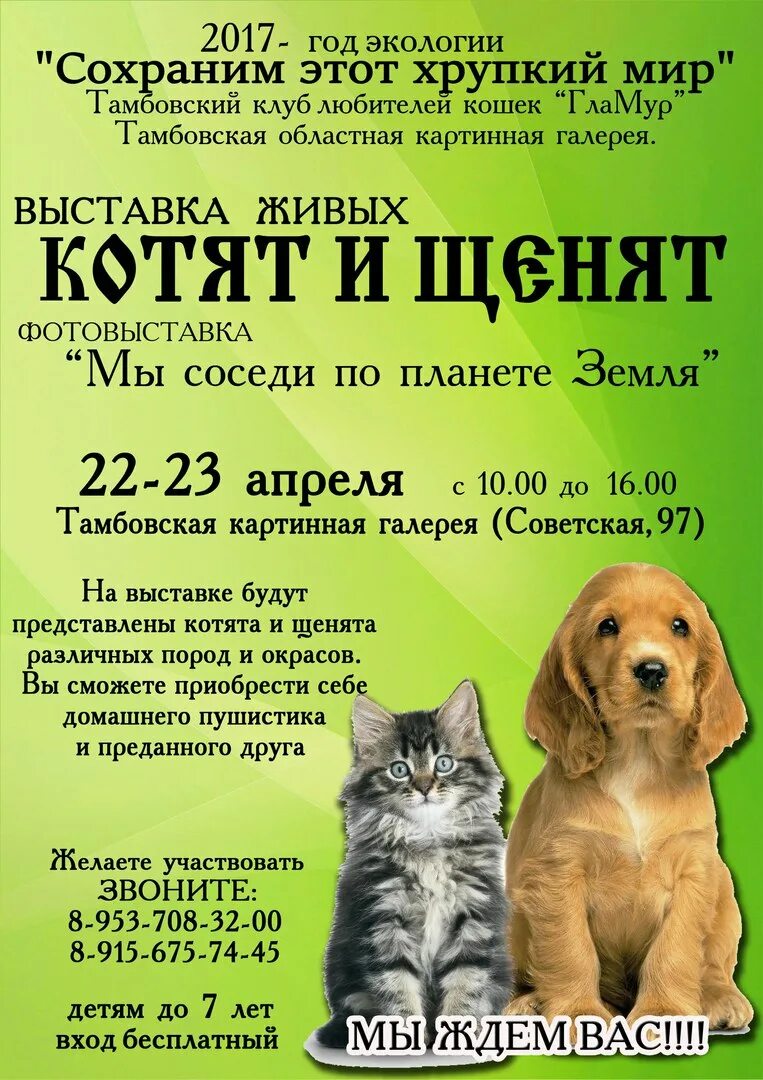 2017- год экологии
"Сохраним этот хрупкий мир"
Тамбовский клуб любителей кошек "ГлаМур"
Тамбовская областная картинная галерея.

ВЫСТАВКА ЖИВЫХ
КОТЯТ И ЩЕНЯТ
ФОТОВЫСТАВКА
"Мы соседи по планете Земля"

22-23 апреля с 10.00 до 16.00
Тамбовская картинная галерея (Советская, 97)

На выставке будут представлены котята и щенята различных пород и окрасов. Вы сможете приобрести себе домашнего пушистика и преданного друга

Желаете участвовать
ЗВОНИТЕ:
8-953-708-32-00
8-915-675-74-45

детям до 7 лет
вход бесплатный

МЫ ЖДЕМ ВАС!!!!